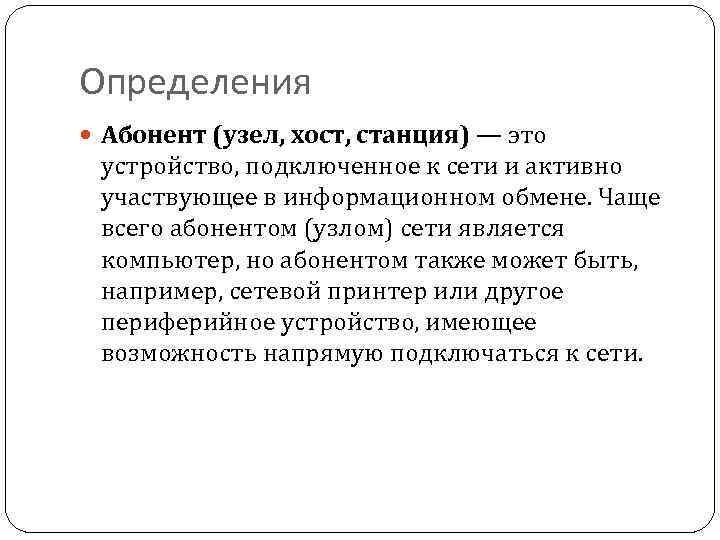 Определения

• Абонент (узел, хост, станция) — это устройство, подключенное к сети и активно участвующее в информационном обмене. Чаще всего абонентом (узлом) сети является компьютер, но абонентом также может быть, например, сетевой принтер или другое периферийное устройство, имеющее возможность напрямую подключаться к сети.